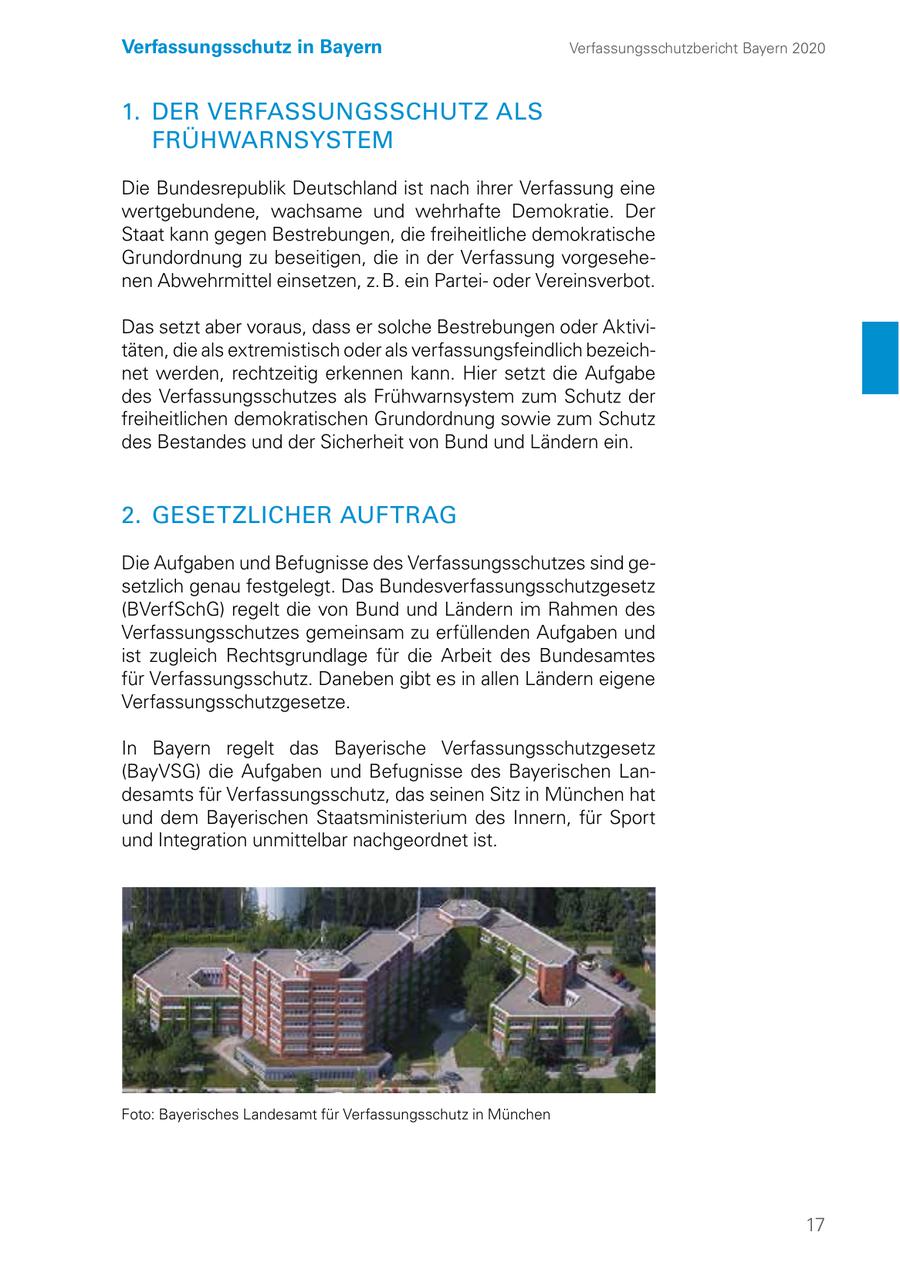 Verfassungsschutz in Bayern

Verfassungsschutzbericht Bayern 2020

1. DER VERFASSUNGSSCHUTZ ALS FRÜHWARNSYSTEM

Die Bundesrepublik Deutschland ist nach ihrer Verfassung eine wertgebundene, wachsame und wehrhafte Demokratie. Der Staat kann gegen Bestrebungen, die freiheitliche demokratische Grundordnung zu beseitigen, die in der Verfassung vorgesehenen Abwehrmittel einsetzen, z. B. ein Partei- oder Vereinsverbot.

Das setzt aber voraus, dass er solche Bestrebungen oder Aktivitäten, die als extremistisch oder als verfassungsfeindlich bezeichnet werden, rechtzeitig erkennen kann. Hier setzt die Aufgabe des Verfassungsschutzes als Frühwarnsystem zum Schutz der freiheitlichen demokratischen Grundordnung sowie zum Schutz des Bestandes und der Sicherheit von Bund und Ländern ein.

2. GESETZLICHER AUFTRAG

Die Aufgaben und Befugnisse des Verfassungsschutzes sind gesetzlich genau festgelegt. Das Bundesverfassungsschutzgesetz (BVerfSchG) regelt die von Bund und Ländern im Rahmen des Verfassungsschutzes gemeinsam zu erfüllenden Aufgaben und ist zugleich Rechtsgrundlage für die Arbeit des Bundesamtes für Verfassungsschutz. Daneben gibt es in allen Ländern eigene Verfassungsschutzgesetze.

In Bayern regelt das Bayerische Verfassungsschutzgesetz (BayVSG) die Aufgaben und Befugnisse des Bayerischen Landesamts für Verfassungsschutz, das seinen Sitz in München hat und dem Bayerischen Staatsministerium des Innern, für Sport und Integration unmittelbar nachgeordnet ist.

Foto: Bayerisches Landesamt für Verfassungsschutz in München

17